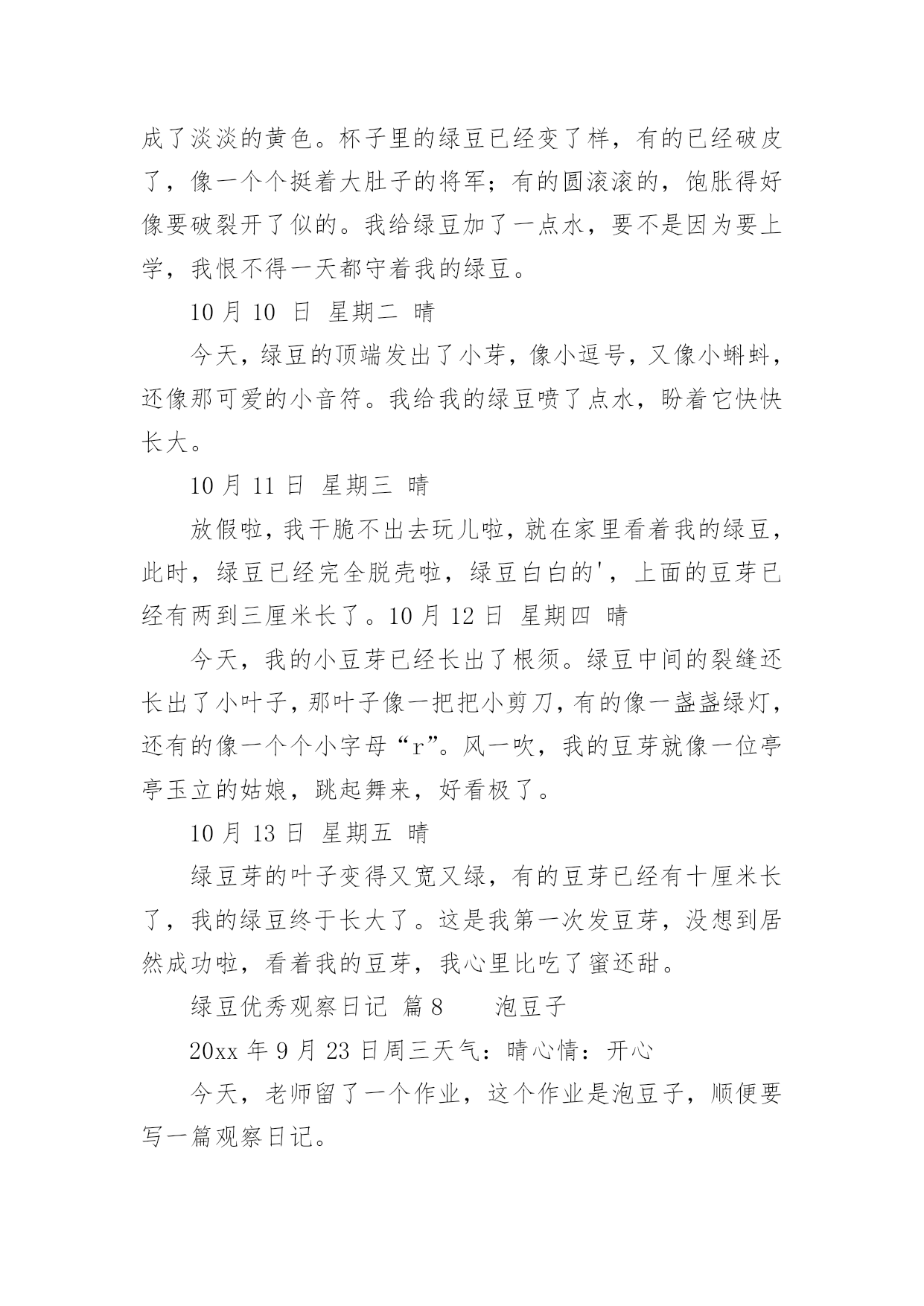 成了淡淡的黄色。杯子里的绿豆已经变了样，有的已经破皮了，像一个个挺着大肚子的将军；有的圆滚滚的，饱胀得好像要破裂开了似的。我给绿豆加了一点水，要不是因为要上学，我恨不得一天都守着我的绿豆。

10 月 10 日 星期二 晴

今天，绿豆的顶端发出了小芽，像小逗号，又像小蝌蚪，还像那可爱的小音符。我给我的绿豆喷了点水，盼着它快快长大。

10 月 11 日 星期三 晴

放假啦，我干脆不出去玩儿啦，就在家里看着我的绿豆，此时，绿豆已经完全脱壳啦，绿豆白白的'，上面的豆芽已经有两到三厘米长了。10 月 12 日 星期四 晴

今天，我的小豆芽已经长出了根须。绿豆中间的裂缝还长出了小叶子，那叶子像一把把小剪刀，有的像一盏盏绿灯，还有的像一个个小字母“r”。风一吹，我的豆芽就像一位亭亭玉立的姑娘，跳起舞来，好看极了。

10 月 13 日 星期五 晴

绿豆芽的叶子变得又宽又绿，有的豆芽已经有十厘米长了，我的绿豆终于长大了。这是我第一次发豆芽，没想到居然成功啦，看着我的豆芽，我心里比吃了蜜还甜。

绿豆优秀观察日记 篇 8 泡豆子

20xx 年 9 月 23 日周三天气：晴心情：开心

今天，老师留了一个作业，这个作业是泡豆子，顺便要写一篇观察日记。